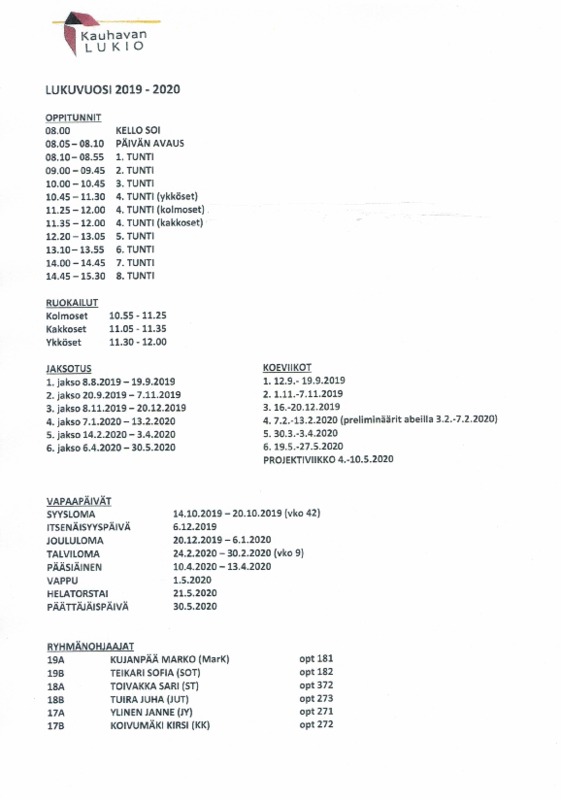 Kauhavan
LUKIO

LUKUVUOSI 2019 - 2020

OPPITUNNIT

| | |
|---|---|
| 08.00 | KELLO SOI |
| 08.05 – 08.10 | PÄIVÄN AVAUS |
| 08.10 – 08.55 | 1. TUNTI |
| 09.00 – 09.45 | 2. TUNTI |
| 10.00 – 10.45 | 3. TUNTI |
| 10.45 – 11.30 | 4. TUNTI (ykköset) |
| 11.25 – 12.00 | 4. TUNTI (kolmoset) |
| 11.35 – 12.00 | 4. TUNTI (kakkoset) |
| 12.20 – 13.05 | 5. TUNTI |
| 13.10 – 13.55 | 6. TUNTI |
| 14.00 – 14.45 | 7. TUNTI |
| 14.45 – 15.30 | 8. TUNTI |

RUOKAILUT

| | |
|---|---|
| Kolmoset | 10.55 - 11.25 |
| Kakkoset | 11.05 - 11.35 |
| Ykköset | 11.30 - 12.00 |

JAKSOTUS
1. jakso 8.8.2019 – 19.9.2019
2. jakso 20.9.2019 – 7.11.2019
3. jakso 8.11.2019 – 20.12.2019
4. jakso 7.1.2020 – 13.2.2020
5. jakso 14.2.2020 – 3.4.2020
6. jakso 6.4.2020 – 30.5.2020

KOEVIIKOT
1. 12.9.- 19.9.2019
2. 1.11.-7.11.2019
3. 16.-20.12.2019
4. 7.2.-13.2.2020 (preliminäärit abeilla 3.2.-7.2.2020)
5. 30.3.-3.4.2020
6. 19.5.-27.5.2020
PROJEKTIVIIKKO 4.-10.5.2020

VAPAAPÄIVÄT

| | |
|---|---|
| SYYSLOMA | 14.10.2019 – 20.10.2019 (vko 42) |
| ITSENÄISYYSPÄIVÄ | 6.12.2019 |
| JOULULOMA | 20.12.2019 – 6.1.2020 |
| TALVILOMA | 24.2.2020 – 30.2.2020 (vko 9) |
| PÄÄSIÄINEN | 10.4.2020 – 13.4.2020 |
| VAPPU | 1.5.2020 |
| HELATORSTAI | 21.5.2020 |
| PÄÄTTÄJÄISPÄIVÄ | 30.5.2020 |

RYHMÄNOHJAAJAT

| | | |
|---|---|---|
| 19A | KUJANPÄÄ MARKO (MarK) | opt 181 |
| 19B | TEIKARI SOFIA (SOT) | opt 182 |
| 18A | TOIVAKKA SARI (ST) | opt 372 |
| 18B | TUIRA JUHA (JUT) | opt 273 |
| 17A | YLINEN JANNE (JY) | opt 271 |
| 17B | KOIVUMÄKI KIRSI (KK) | opt 272 |